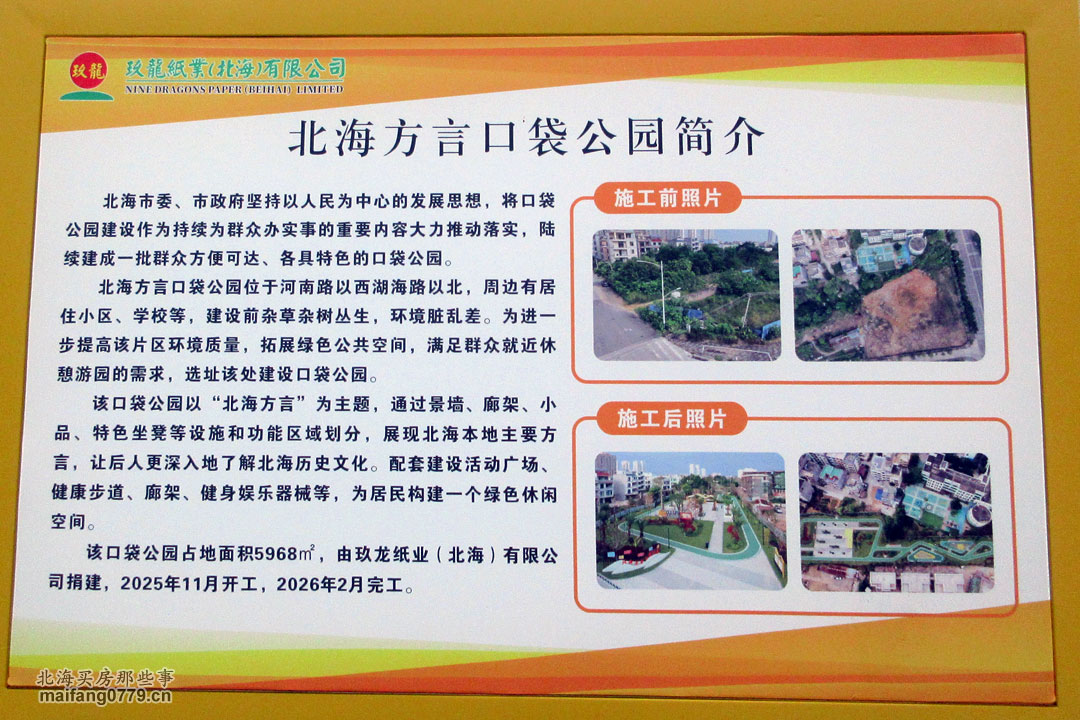 玖龍
玖龍紙業(北海)有限公司
NINE DRAGONS PAPER (BEIHAI) LIMITED

北海方言口袋公园简介

北海市委、市政府坚持以人民为中心的发展思想，将口袋公园建设作为持续为群众办实事的重要内容大力推动落实，陆续建成一批群众方便可达、各具特色的口袋公园。

北海方言口袋公园位于河南路以西湖海路以北，周边有居住小区、学校等，建设前杂草杂树丛生，环境脏乱差。为进一步提高该片区环境质量，拓展绿色公共空间，满足群众就近休憩游园的需求，选址该处建设口袋公园。

该口袋公园以“北海方言”为主题，通过景墙、廊架、小品、特色坐凳等设施和功能区域划分，展现北海本地主要方言，让后人更深入地了解北海历史文化。配套建设活动广场、健康步道、廊架、健身娱乐器械等，为居民构建一个绿色休闲空间。

该口袋公园占地面积5968㎡，由玖龙纸业（北海）有限公司捐建，2025年11月开工，2026年2月完工。

施工前照片

施工后照片

北海买房那些事
maifang0779.cn